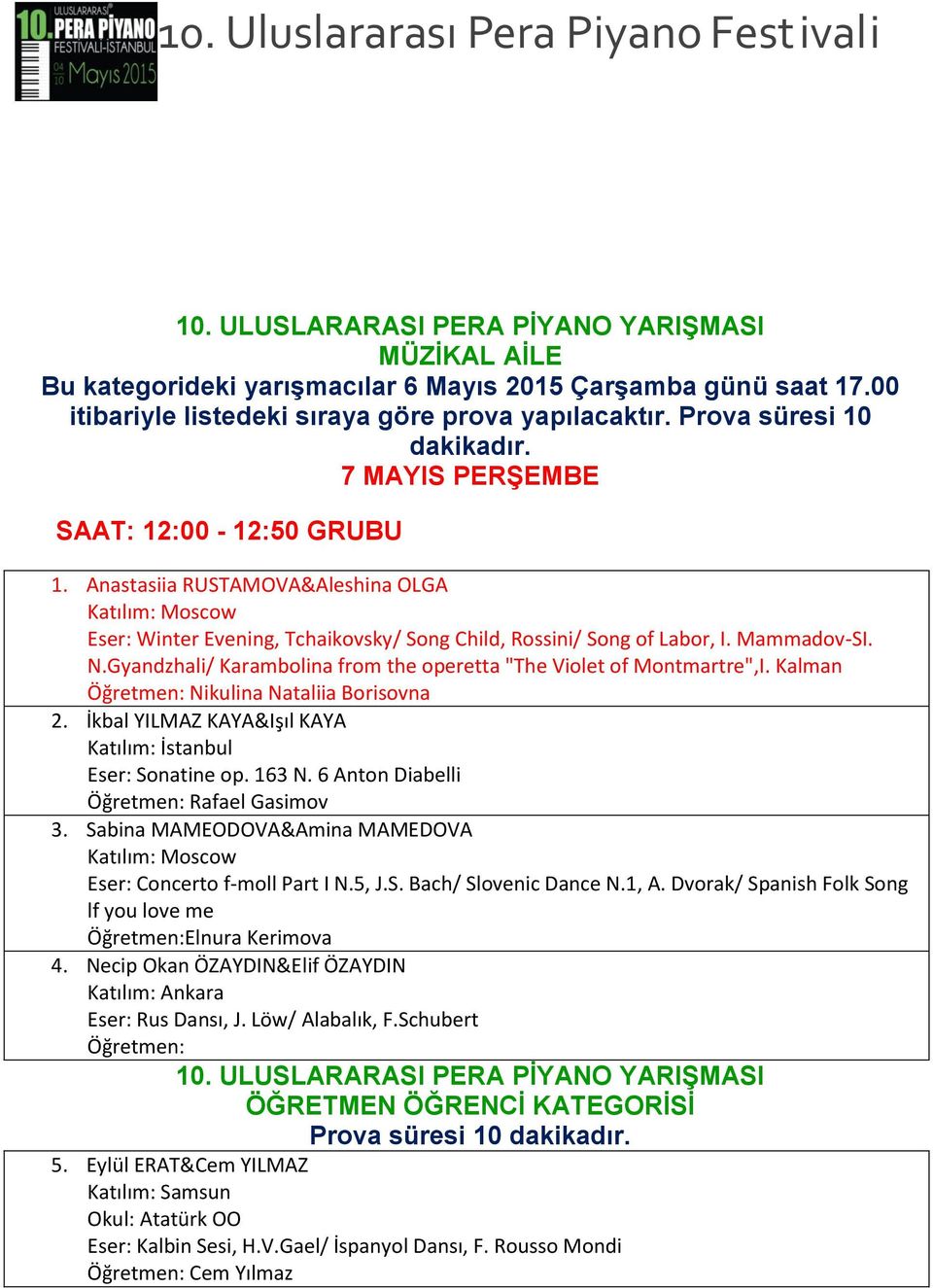 ULUSLARARASI 10. PERA PİYANO FESTİVALİ-İSTANBUL 04 10 Mayıs 2015

10. Uluslararası Pera Piyano Festivali

10. ULUSLARARASI PERA PİYANO YARIŞMASI
MÜZİKAL AİLE
Bu kategorideki yarışmacılar 6 Mayıs 2015 Çarşamba günü saat 17.00 itibariyle listedeki sıraya göre prova yapılacaktır. Prova süresi 10 dakikadır.
7 MAYIS PERŞEMBE

SAAT: 12:00 - 12:50 GRUBU

1. Anastasiia RUSTAMOVA&Aleshina OLGA
Katılım: Moscow
Eser: Winter Evening, Tchaikovsky/ Song Child, Rossini/ Song of Labor, I. Mammadov-SI. N.Gyandzhali/ Karambolina from the operetta "The Violet of Montmartre",I. Kalman
Öğretmen: Nikulina Nataliia Borisovna

2. İkbal YILMAZ KAYA&Işıl KAYA
Katılım: İstanbul
Eser: Sonatine op. 163 N. 6 Anton Diabelli
Öğretmen: Rafael Gasimov

3. Sabina MAMEODOVA&Amina MAMEDOVA
Katılım: Moscow
Eser: Concerto f-moll Part I N.5, J.S. Bach/ Slovenic Dance N.1, A. Dvorak/ Spanish Folk Song If you love me
Öğretmen:Elnura Kerimova

4. Necip Okan ÖZAYDIN&Elif ÖZAYDIN
Katılım: Ankara
Eser: Rus Dansı, J. Löw/ Alabalık, F.Schubert
Öğretmen:

10. ULUSLARARASI PERA PİYANO YARIŞMASI
ÖĞRETMEN ÖĞRENCİ KATEGORİSİ
Prova süresi 10 dakikadır.

5. Eylül ERAT&Cem YILMAZ
Katılım: Samsun
Okul: Atatürk OO
Eser: Kalbin Sesi, H.V.Gael/ İspanyol Dansı, F. Rousso Mondi
Öğretmen: Cem Yılmaz